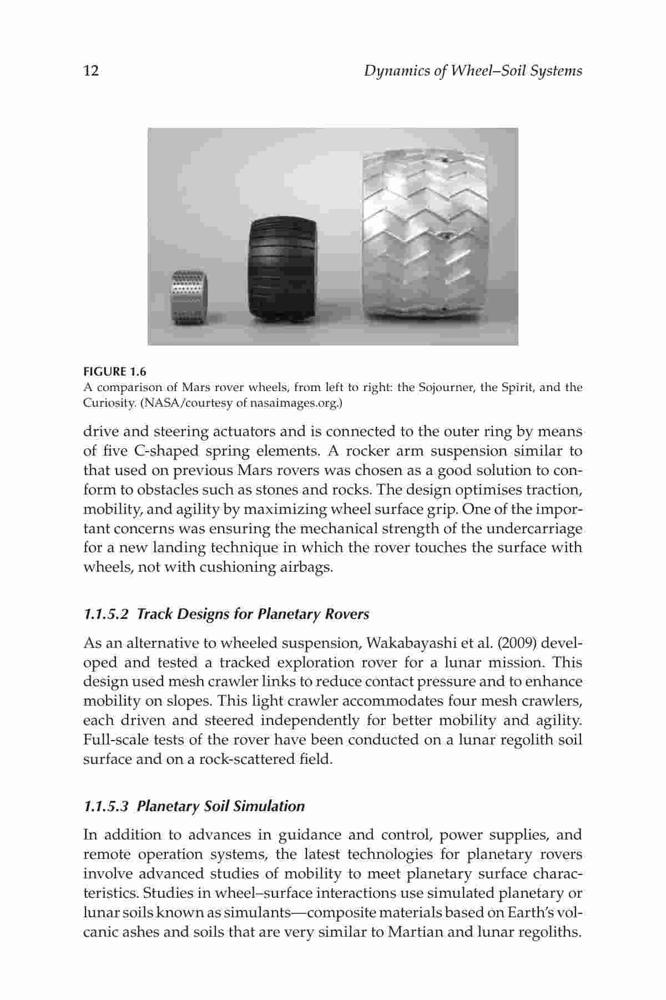 12

Dynamics of Wheel–Soil Systems

FIGURE 1.6
A comparison of Mars rover wheels, from left to right: the Sojourner, the Spirit, and the Curiosity. (NASA/courtesy of nasaimages.org.)

drive and steering actuators and is connected to the outer ring by means of five C-shaped spring elements. A rocker arm suspension similar to that used on previous Mars rovers was chosen as a good solution to conform to obstacles such as stones and rocks. The design optimises traction, mobility, and agility by maximizing wheel surface grip. One of the important concerns was ensuring the mechanical strength of the undercarriage for a new landing technique in which the rover touches the surface with wheels, not with cushioning airbags.

1.1.5.2 Track Designs for Planetary Rovers

As an alternative to wheeled suspension, Wakabayashi et al. (2009) developed and tested a tracked exploration rover for a lunar mission. This design used mesh crawler links to reduce contact pressure and to enhance mobility on slopes. This light crawler accommodates four mesh crawlers, each driven and steered independently for better mobility and agility. Full-scale tests of the rover have been conducted on a lunar regolith soil surface and on a rock-scattered field.

1.1.5.3 Planetary Soil Simulation

In addition to advances in guidance and control, power supplies, and remote operation systems, the latest technologies for planetary rovers involve advanced studies of mobility to meet planetary surface characteristics. Studies in wheel–surface interactions use simulated planetary or lunar soils known as simulants—composite materials based on Earth's volcanic ashes and soils that are very similar to Martian and lunar regoliths.